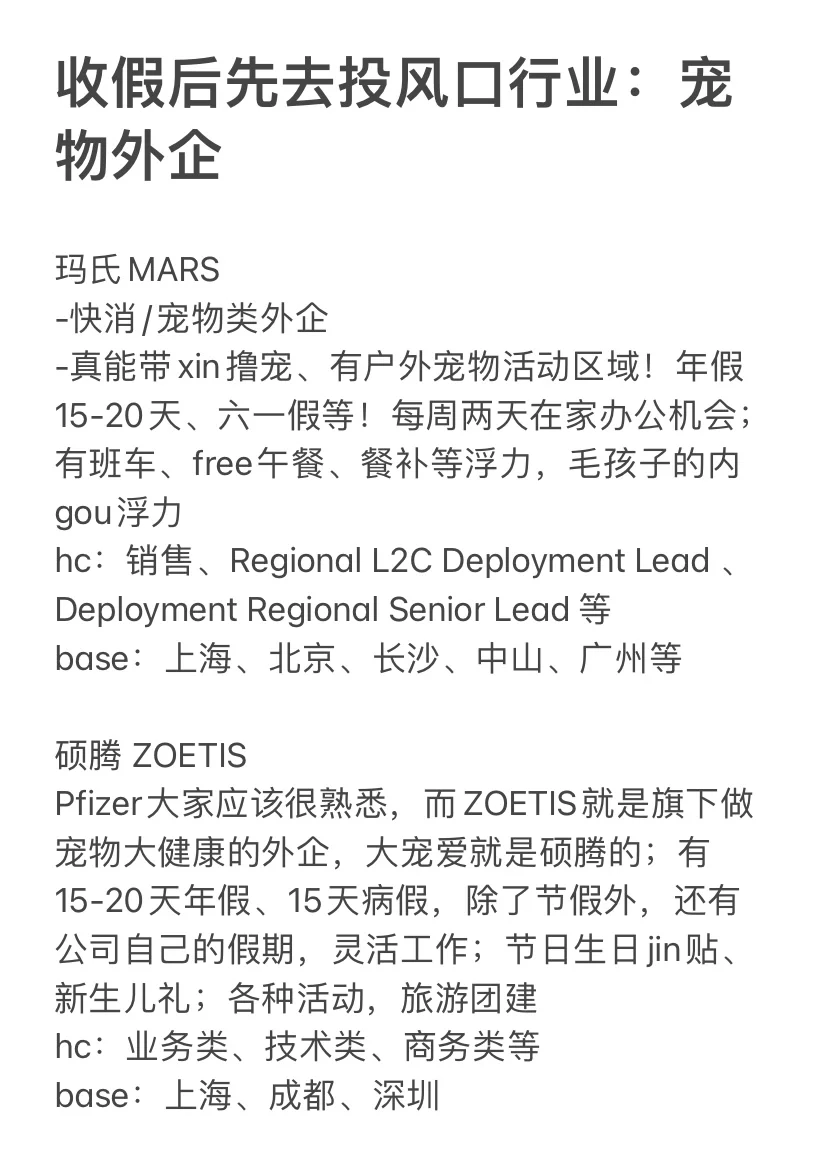 收假后先去投风口行业：宠物外企

玛氏 MARS
-快消/宠物类外企
-真能带xin撸宠、有户外宠物活动区域！年假15-20天、六一假等！每周两天在家办公机会；有班车、free午餐、餐补等浮力，毛孩子的内gou浮力
hc：销售、Regional L2C Deployment Lead 、Deployment Regional Senior Lead 等
base：上海、北京、长沙、中山、广州等

硕腾 ZOETIS
Pfizer大家应该很熟悉，而ZOETIS就是旗下做宠物大健康的外企，大宠爱就是硕腾的；有15-20天年假、15天病假，除了节假外，还有公司自己的假期，灵活工作；节日生日jin贴、新生儿礼；各种活动，旅游团建
hc：业务类、技术类、商务类等
base：上海、成都、深圳